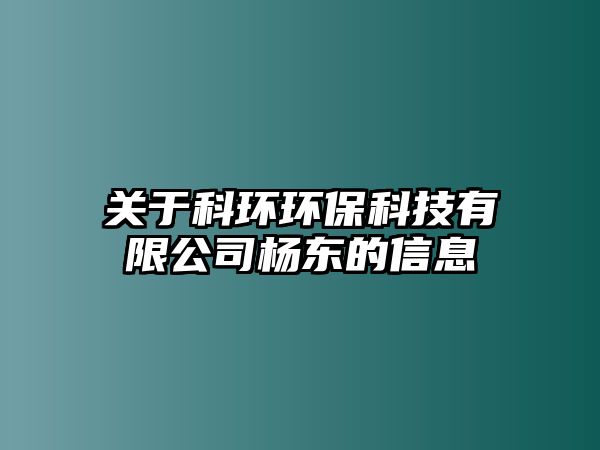 关于科环环保科技有限公司杨东的信息